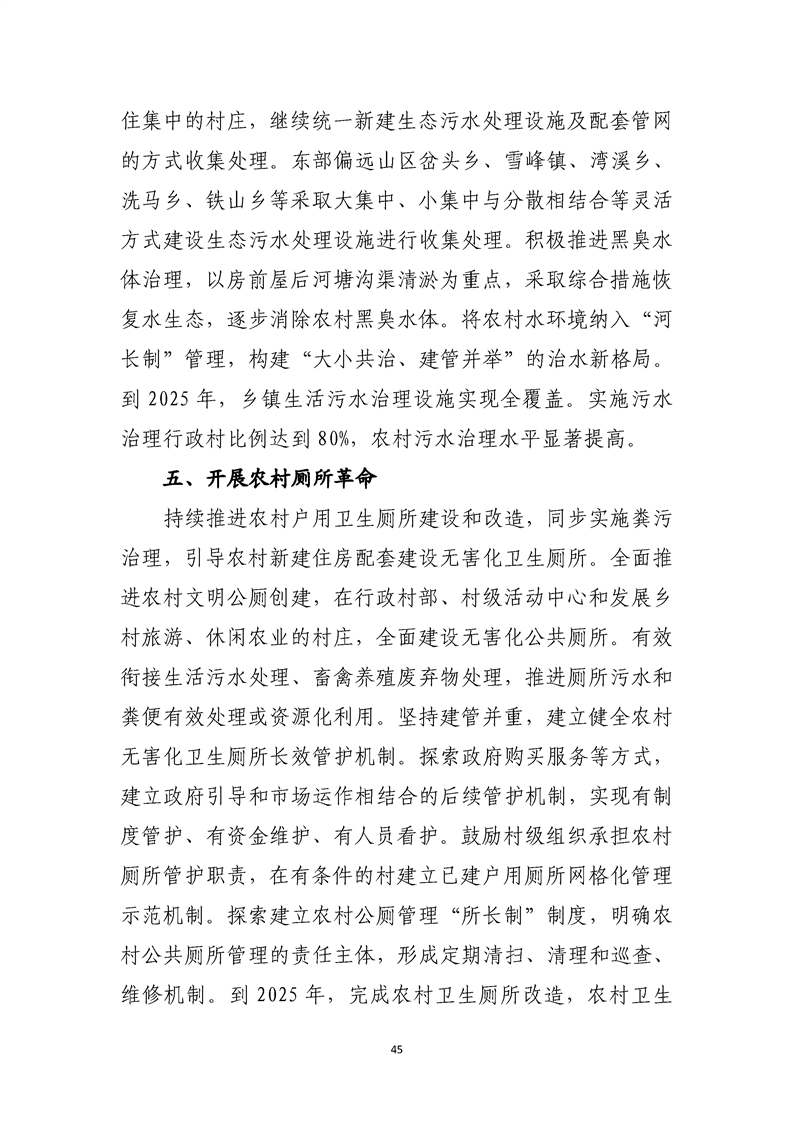 住集中的村庄，继续统一新建生态污水处理设施及配套管网的方式收集处理。东部偏远山区岔头乡、雪峰镇、湾溪乡、洗马乡、铁山乡等采取大集中、小集中与分散相结合等灵活方式建设生态污水处理设施进行收集处理。积极推进黑臭水体治理，以房前屋后河塘沟渠清淤为重点，采取综合措施恢复水生态，逐步消除农村黑臭水体。将农村水环境纳入“河长制”管理，构建“大小共治、建管并举”的治水新格局。到 2025 年，乡镇生活污水治理设施实现全覆盖。实施污水治理行政村比例达到 80%，农村污水治理水平显著提高。

五、开展农村厕所革命

持续推进农村户用卫生厕所建设和改造，同步实施粪污治理，引导农村新建住房配套建设无害化卫生厕所。全面推进农村文明公厕创建，在行政村部、村级活动中心和发展乡村旅游、休闲农业的村庄，全面建设无害化公共厕所。有效衔接生活污水处理、畜禽养殖废弃物处理，推进厕所污水和粪便有效处理或资源化利用。坚持建管并重，建立健全农村无害化卫生厕所长效管护机制。探索政府购买服务等方式，建立政府引导和市场运作相结合的后续管护机制，实现有制度管护、有资金维护、有人员看护。鼓励村级组织承担农村厕所管护职责，在有条件的村建立已建户用厕所网格化管理示范机制。探索建立农村公厕管理“所长制”制度，明确农村公共厕所管理的责任主体，形成定期清扫、清理和巡查、维修机制。到 2025 年，完成农村卫生厕所改造，农村卫生

45